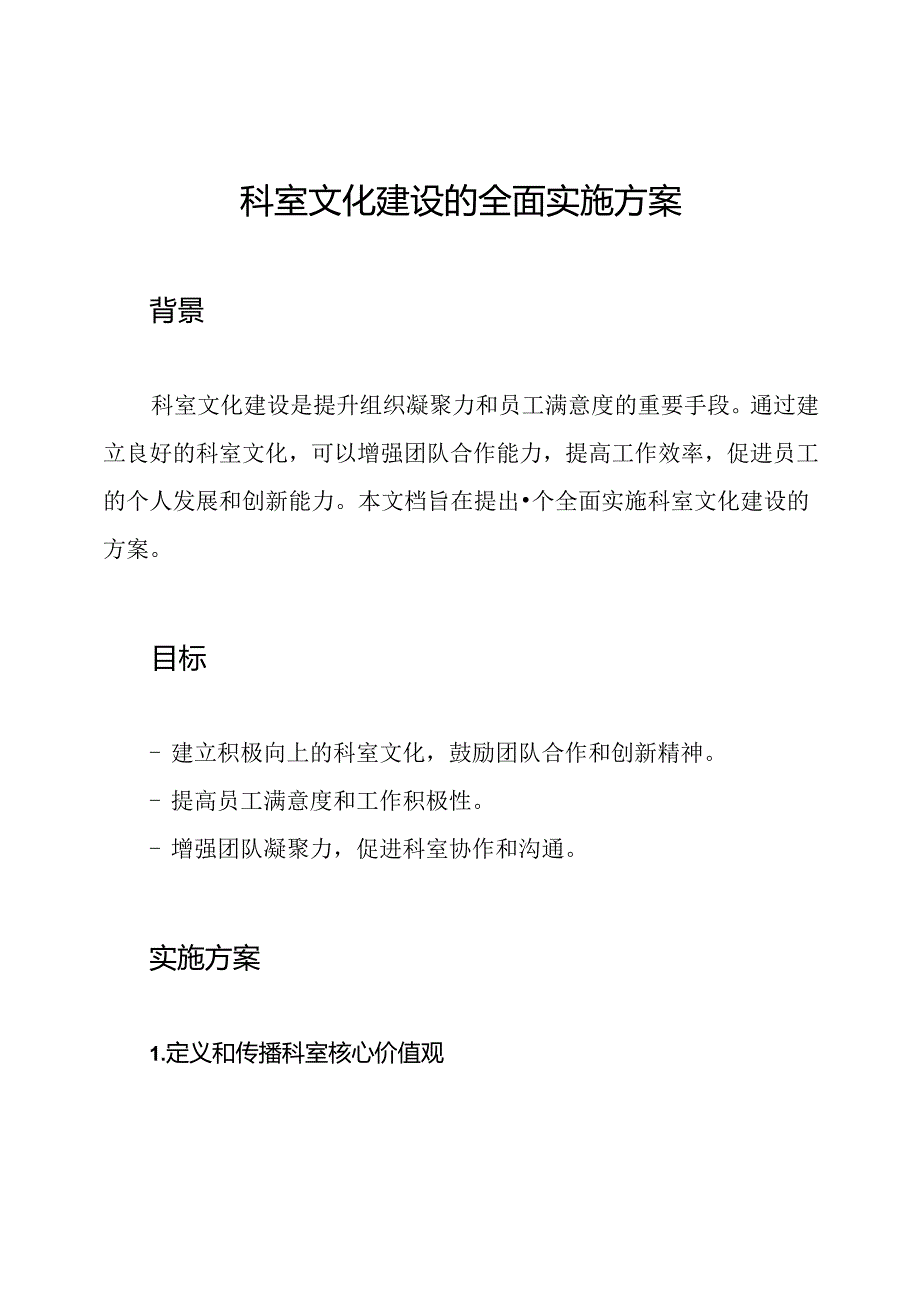 科室文化建设的全面实施方案

背景

科室文化建设是提升组织凝聚力和员工满意度的重要手段。通过建立良好的科室文化，可以增强团队合作能力，提高工作效率，促进员工的个人发展和创新能力。本文档旨在提出•个全面实施科室文化建设的方案。

目标

- 建立积极向上的科室文化，鼓励团队合作和创新精神。

- 提高员工满意度和工作积极性。

- 增强团队凝聚力，促进科室协作和沟通。

实施方案

1.定义和传播科室核心价值观